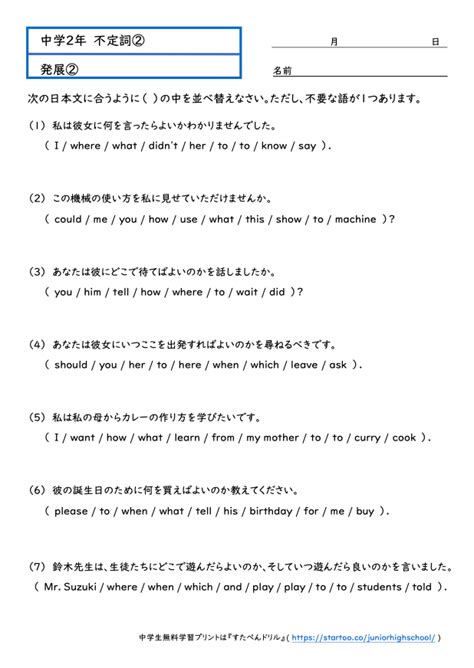 中学2年 不定詞②

発展②

月 日

名前

次の日本文に合うように( )の中を並べ替えなさい。ただし、不要な語が1つあります。

(1) 私は彼女に何を言ったらよいかわかりませんでした。
( I / where / what / didn't / her / to / to / know / say ).

(2) この機械の使い方を私に見せていただけませんか。
( could / me / you / how / use / what / this / show / to / machine )?

(3) あなたは彼にどこで待てばよいのかを話しましたか。
( you / him / tell / how / where / to / wait / did )?

(4) あなたは彼女にいつここを出発すればよいのかを尋ねるべきです。
( should / you / her / to / here / when / which / leave / ask ).

(5) 私は私の母からカレーの作り方を学びたいです。
( I / want / how / what / learn / from / my mother / to / to / curry / cook ).

(6) 彼の誕生日のために何を買えばよいのか教えてください。
( please / to / when / what / tell / his / birthday / for / me / buy ).

(7) 鈴木先生は、生徒たちにどこで遊んだらよいのか、そしていつ遊んだら良いのかを言いました。
( Mr. Suzuki / where / when / which / and / play / play / to / to / students / told ).

中学生無料学習プリントは『すたぺんドリル』( https://startoo.co/juniorhighschool/ )